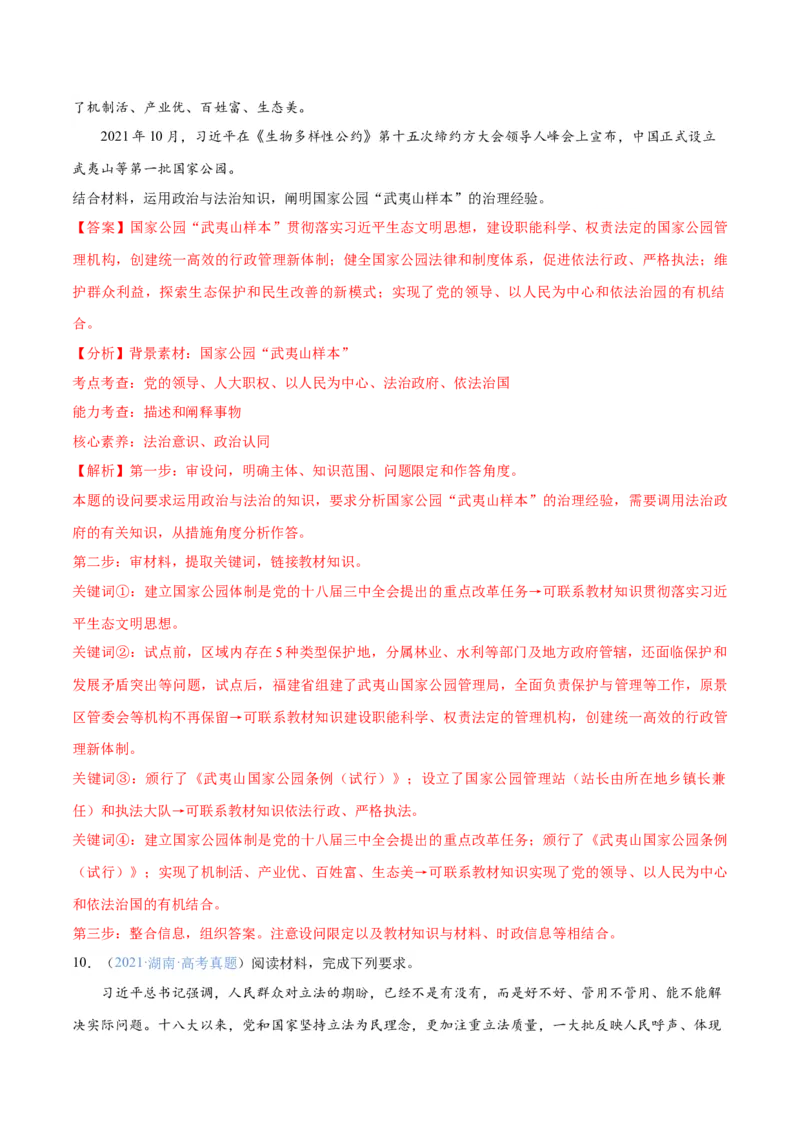 了机制活、产业优、百姓富、生态美。

2021 年 10 月，习近平在《生物多样性公约》第十五次缔约方大会领导人峰会上宣布，中国正式设立武夷山等第一批国家公园。

结合材料，运用政治与法治知识，阐明国家公园“武夷山样本”的治理经验。

【答案】国家公园“武夷山样本”贯彻落实习近平生态文明思想，建设职能科学、权责法定的国家公园管理机构，创建统一高效的行政管理新体制；健全国家公园法律和制度体系，促进依法行政、严格执法；维护群众利益，探索生态保护和民生改善的新模式；实现了党的领导、以人民为中心和依法治国的有机结合。

【分析】背景素材：国家公园“武夷山样本”

考点考查：党的领导、人大职权、以人民为中心、法治政府、依法治国

能力考查：描述和阐释事物

核心素养：法治意识、政治认同

【解析】第一步：审设问，明确主体、知识范围、问题限定和作答角度。

本题的设问要求运用政治与法治的知识，要求分析国家公园“武夷山样本”的治理经验，需要调用法治政府的有关知识，从措施角度分析作答。

第二步：审材料，提取关键词，链接教材知识。

关键词①：建立国家公园体制是党的十八届三中全会提出的重点改革任务→可联系教材知识贯彻落实习近平生态文明思想。

关键词②：试点前，区域内存在 5 种类型保护地，分属林业、水利等部门及地方政府管辖，还面临保护和发展矛盾突出等问题，试点后，福建省组建了武夷山国家公园管理局，全面负责保护与管理等工作，原景区管委会等机构不再保留→可联系教材知识建设职能科学、权责法定的管理机构，创建统一高效的行政管理新体制。

关键词③：颁行了《武夷山国家公园条例（试行）》；设立了国家公园管理站（站长由所在地乡镇长兼任）和执法大队→可联系教材知识依法行政、严格执法。

关键词④：建立国家公园体制是党的十八届三中全会提出的重点改革任务；颁行了《武夷山国家公园条例（试行）》；实现了机制活、产业优、百姓富、生态美→可联系教材知识实现了党的领导、以人民为中心和依法治国的有机结合。

第三步：整合信息，组织答案。注意设问限定以及教材知识与材料、时政信息等相结合。

10. （2021·湖南·高考真题）阅读材料，完成下列要求。

习近平总书记强调，人民群众对立法的期盼，已经不是有没有，而是好不好、管用不管用、能不能解决实际问题。十八大以来，党和国家坚持立法为民理念，更加注重立法质量，一大批反映人民呼声、体现